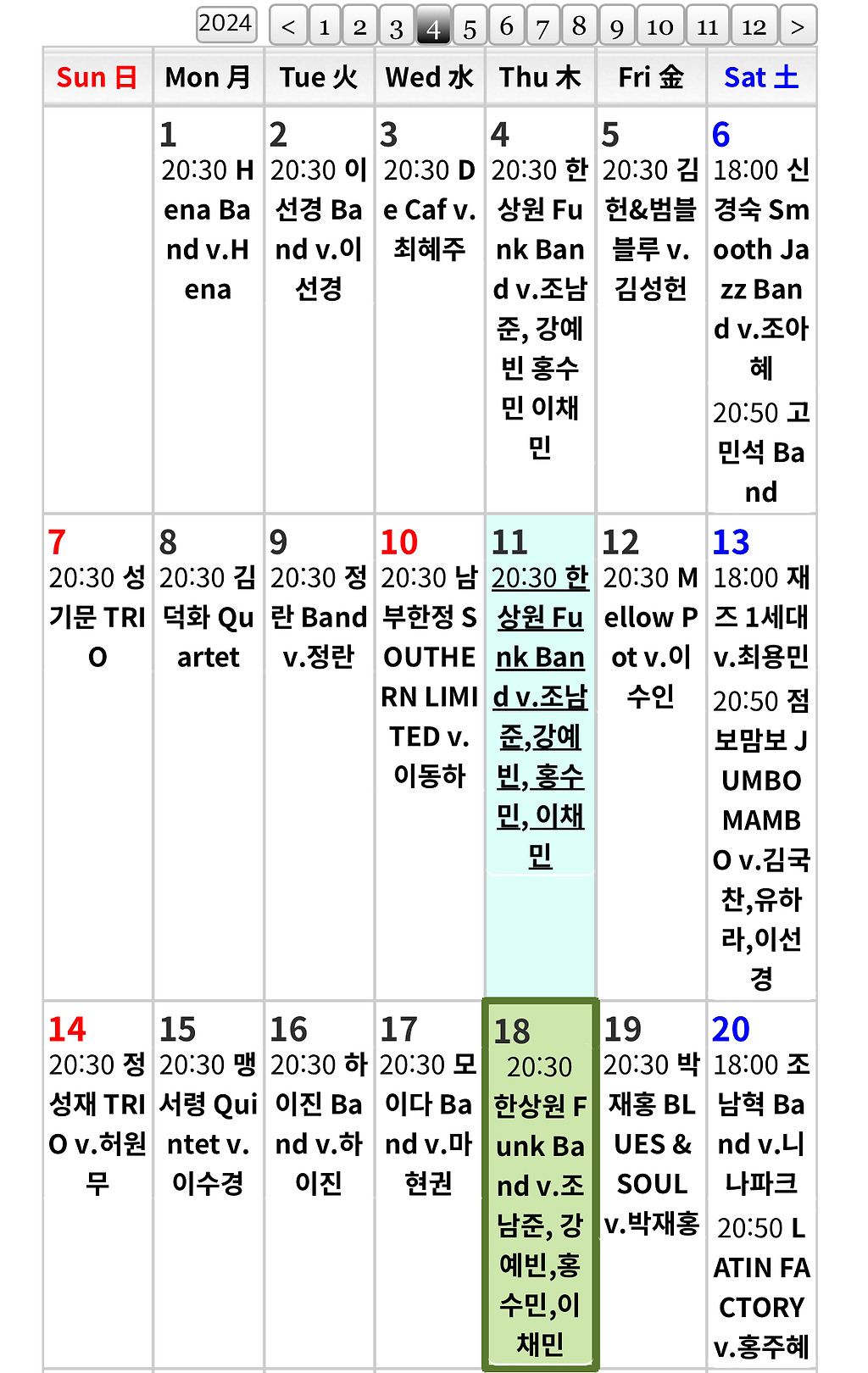 2024 < 1 2 3 4 5 6 7 8 9 10 11 12 >

| Sun 日 | Mon 月 | Tue 火 | Wed 水 | Thu 木 | Fri 金 | Sat 土 |
|---|---|---|---|---|---|---|
| | 1 20:30 Hena Band v.Hena | 2 20:30 이선경 Band v.이선경 | 3 20:30 De Caf v.최혜주 | 4 20:30 한상원 Funk Band v.조남준, 강예빈 홍수민 이채민 | 5 20:30 김헌&범블블루 v.김성헌 | 6 18:00 신경숙 Smooth Jazz Band v.조아혜 20:50 고민석 Band |
| 7 20:30 성기문 TRIO | 8 20:30 김덕화 Quartet | 9 20:30 정란 Band v.정란 | 10 20:30 남부한정 SOUTHERN LIMITED v.이동하 | 11 20:30 한상원 Funk Band v.조남준,강예빈, 홍수민, 이채민 | 12 20:30 Mellow Pot v.이수인 | 13 18:00 재즈 1세대 v.최용민 20:50 점보맘보 JUMBO MAMBO v.김국찬,유하라,이선경 |
| 14 20:30 정성재 TRIO v.허원무 | 15 20:30 맹서령 Quintet v.이수경 | 16 20:30 하이진 Band v.하이진 | 17 20:30 모이다 Band v.마현권 | 18 20:30 한상원 Funk Band v.조남준, 강예빈,홍수민,이채민 | 19 20:30 박재홍 BLUES & SOUL v.박재홍 | 20 18:00 조남혁 Band v.니나파크 20:50 LATIN FACTORY v.홍주혜 |